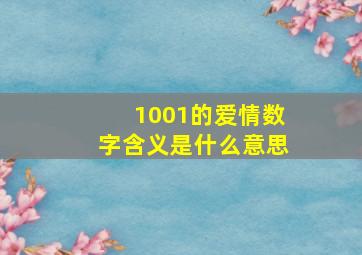 1001的爱情数字含义是什么意思